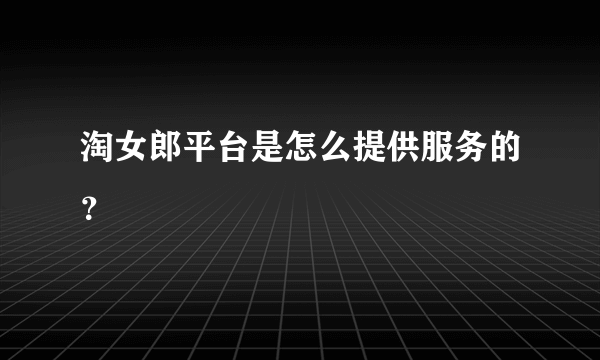 淘女郎平台是怎么提供服务的？